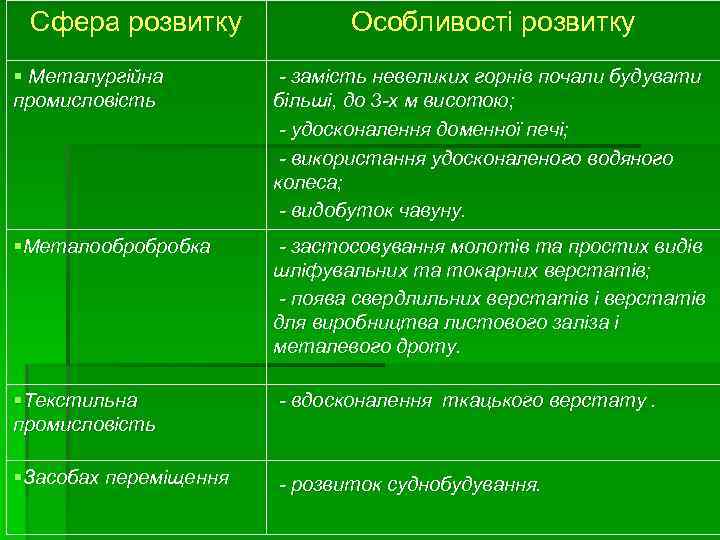 | Сфера розвитку | Особливості розвитку |
|---|---|
| ▪ Металургійна промисловість | - замість невеликих горнів почали будувати більші, до 3-х м висотою; - удосконалення доменної печі; - використання удосконаленого водяного колеса; - видобуток чавуну. |
| ▪Металообробробка | - застосовування молотів та простих видів шліфувальних та токарних верстатів; - поява свердлильних верстатів і верстатів для виробництва листового заліза і металевого дроту. |
| ▪Текстильна промисловість | - вдосконалення ткацького верстату . |
| ▪Засобах переміщення | - розвиток суднобудування. |